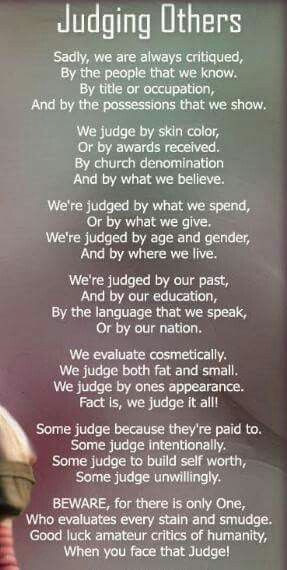 Judging Others

Sadly, we are always critiqued,
By the people that we know.
By title or occupation,
And by the possessions that we show.

We judge by skin color,
Or by awards received.
By church denomination
And by what we believe.

We're judged by what we spend,
Or by what we give.
We're judged by age and gender,
And by where we live.

We're judged by our past,
And by our education,
By the language that we speak,
Or by our nation.

We evaluate cosmetically.
We judge both fat and small.
We judge by ones appearance.
Fact is, we judge it all!

Some judge because they're paid to.
Some judge intentionally.
Some judge to build self worth,
Some judge unwillingly.

BEWARE, for there is only One,
Who evaluates every stain and smudge.
Good luck amateur critics of humanity,
When you face that Judge!